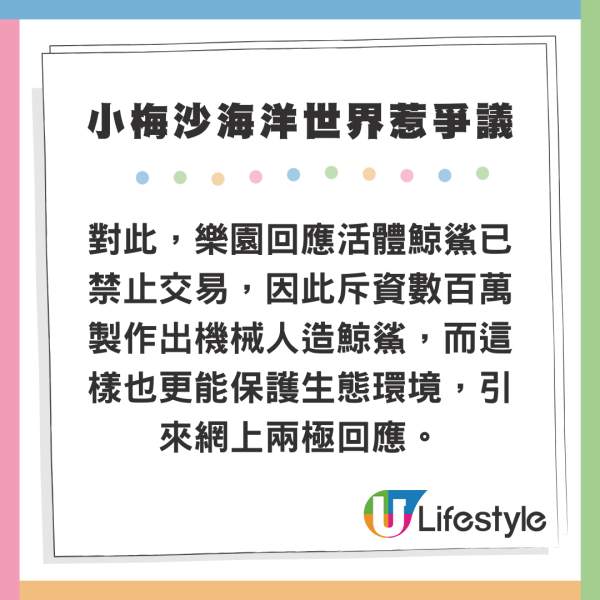 小梅沙海洋世界惹爭議

對此，樂園回應活體鯨鯊已禁止交易，因此斥資數百萬製作出機械人造鯨鯊，而這樣也更能保護生態環境，引來網上兩極回應。

U Lifestyle